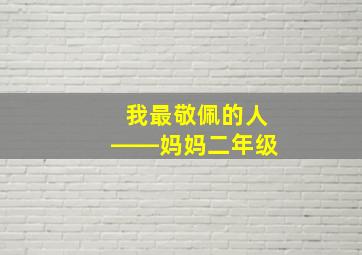 我最敬佩的人
——妈妈二年级